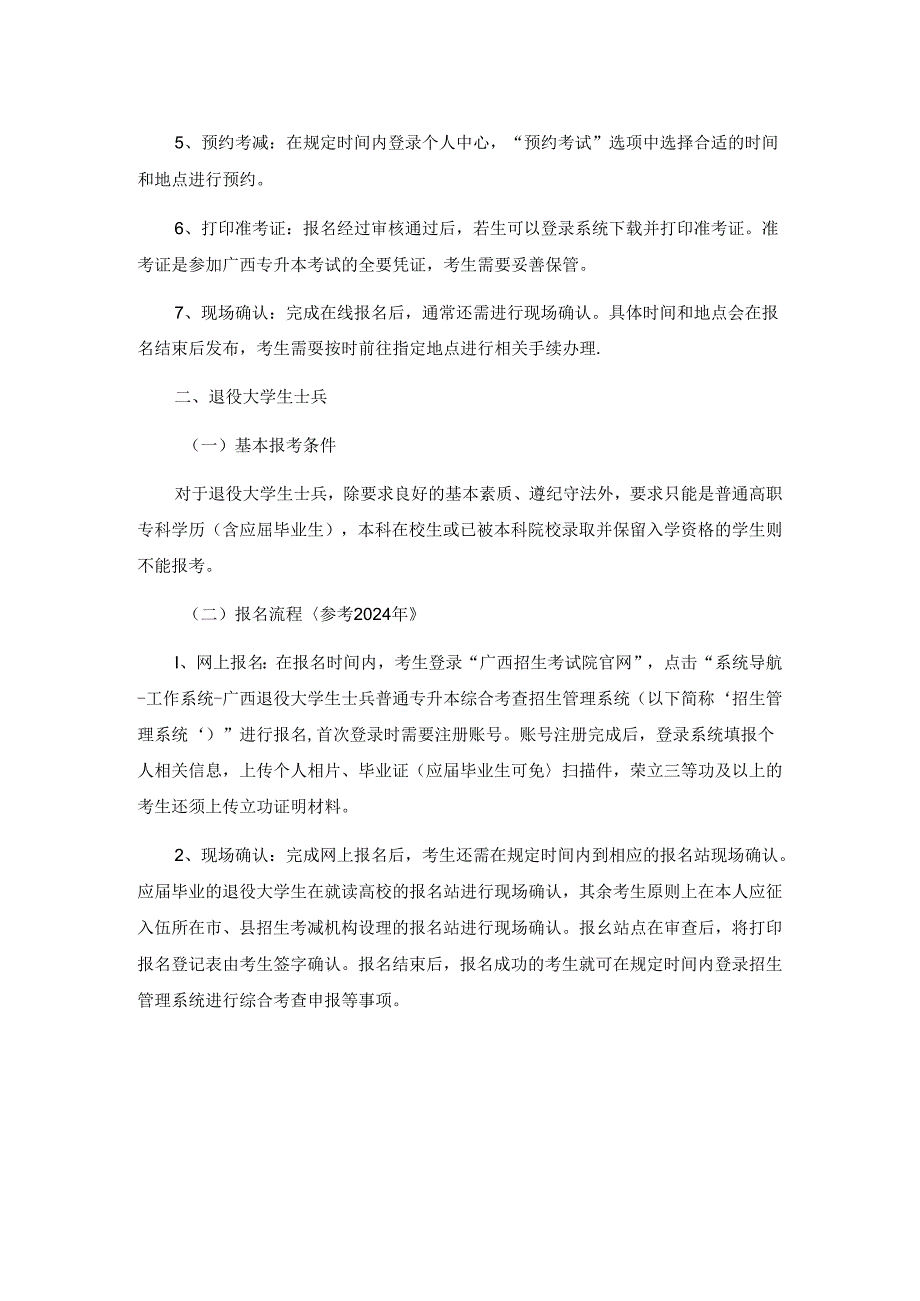 5、预约考减：在规定时间内登录个人中心，“预约考试”选项中选择合适的时间和地点进行预约。

6、打印准考证：报名经过审核通过后，若生可以登录系统下载并打印准考证。准考证是参加广西专升本考试的全要凭证，考生需要妥善保管。

7、现场确认：完成在线报名后，通常还需进行现场确认。具体时间和地点会在报名结束后发布，考生需要按时前往指定地点进行相关手续办理.

二、退役大学生士兵

（一）基本报考条件

对于退役大学生士兵，除要求良好的基本素质、遵纪守法外，要求只能是普通高职专科学历（含应届毕业生），本科在校生或已被本科院校录取并保留入学资格的学生则不能报考。

（二）报名流程〈参考2024年》

I、网上报名：在报名时间内，考生登录“广西招生考试院官网”，点击“系统导航-工作系统-广西退役大学生士兵普通专升本综合考查招生管理系统（以下简称‘招生管理系统‘）”进行报名，首次登录时需要注册账号。账号注册完成后，登录系统填报个人相关信息，上传个人相片、毕业证（应届毕业生可免〉扫描件，荣立三等功及以上的考生还须上传立功证明材料。

2、现场确认：完成网上报名后，考生还需在规定时间内到相应的报名站现场确认。应届毕业的退役大学生在就读高校的报名站进行现场确认，其余考生原则上在本人应征入伍所在市、县招生考减机构设理的报名站进行现场确认。报幺站点在审查后，将打印报名登记表由考生签字确认。报名结束后，报名成功的考生就可在规定时间内登录招生管理系统进行综合考查申报等事项。